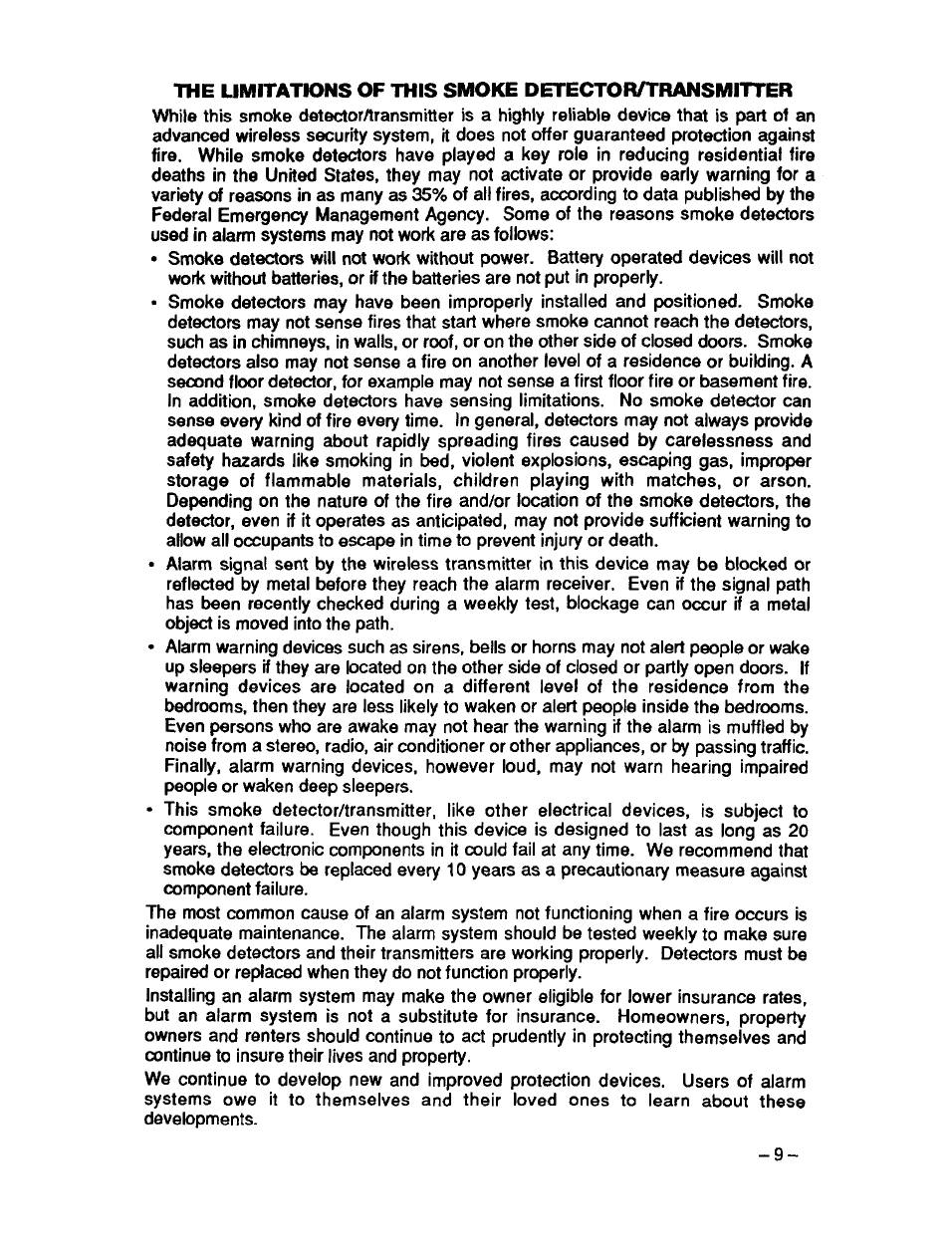 THE LIMITATIONS OF THIS SMOKE DETECTOR/TRANSMITTER

While this smoke detector/transmitter is a highly reliable device that is part of an advanced wireless security system, it does not offer guaranteed protection against fire. While smoke detectors have played a key role in reducing residential fire deaths in the United States, they may not activate or provide early warning for a variety of reasons in as many as 35% of all fires, according to data published by the Federal Emergency Management Agency. Some of the reasons smoke detectors used in alarm systems may not work are as follows:

• Smoke detectors will not work without power. Battery operated devices will not work without batteries, or if the batteries are not put in properly.

• Smoke detectors may have been improperly installed and positioned. Smoke detectors may not sense fires that start where smoke cannot reach the detectors, such as in chimneys, in walls, or roof, or on the other side of closed doors. Smoke detectors also may not sense a fire on another level of a residence or building. A second floor detector, for example may not sense a first floor fire or basement fire. In addition, smoke detectors have sensing limitations. No smoke detector can sense every kind of fire every time. In general, detectors may not always provide adequate warning about rapidly spreading fires caused by carelessness and safety hazards like smoking in bed, violent explosions, escaping gas, improper storage of flammable materials, children playing with matches, or arson. Depending on the nature of the fire and/or location of the smoke detectors, the detector, even if it operates as anticipated, may not provide sufficient warning to allow all occupants to escape in time to prevent injury or death.

• Alarm signal sent by the wireless transmitter in this device may be blocked or reflected by metal before they reach the alarm receiver. Even if the signal path has been recently checked during a weekly test, blockage can occur if a metal object is moved into the path.

• Alarm warning devices such as sirens, bells or horns may not alert people or wake up sleepers if they are located on the other side of closed or partly open doors. If warning devices are located on a different level of the residence from the bedrooms, then they are less likely to waken or alert people inside the bedrooms. Even persons who are awake may not hear the warning if the alarm is muffled by noise from a stereo, radio, air conditioner or other appliances, or by passing traffic. Finally, alarm warning devices, however loud, may not warn hearing impaired people or waken deep sleepers.

• This smoke detector/transmitter, like other electrical devices, is subject to component failure. Even though this device is designed to last as long as 20 years, the electronic components in it could fail at any time. We recommend that smoke detectors be replaced every 10 years as a precautionary measure against component failure.

The most common cause of an alarm system not functioning when a fire occurs is inadequate maintenance. The alarm system should be tested weekly to make sure all smoke detectors and their transmitters are working properly. Detectors must be repaired or replaced when they do not function properly.

Installing an alarm system may make the owner eligible for lower insurance rates, but an alarm system is not a substitute for insurance. Homeowners, property owners and renters should continue to act prudently in protecting themselves and continue to insure their lives and property.

We continue to develop new and improved protection devices. Users of alarm systems owe it to themselves and their loved ones to learn about these developments.

– 9 –